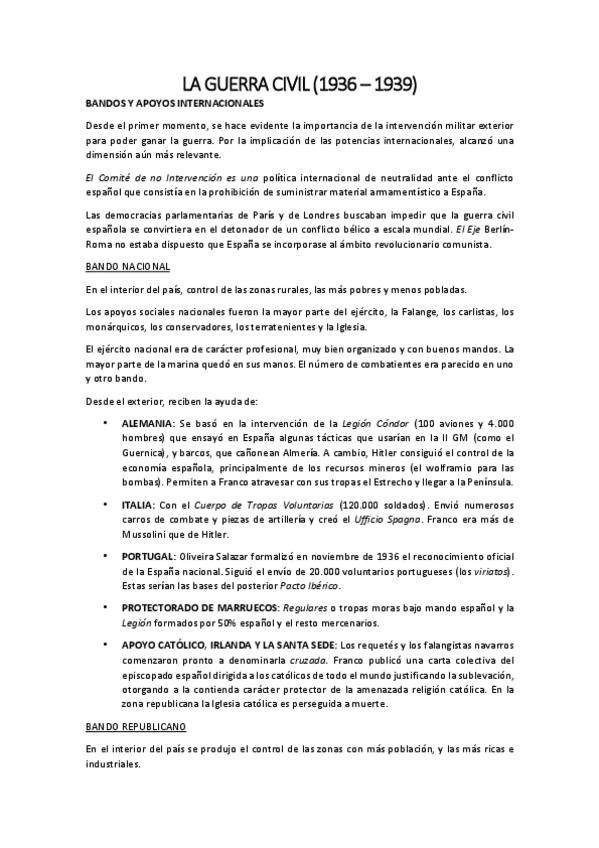 LA GUERRA CIVIL (1936 – 1939)

BANDOS Y APOYOS INTERNACIONALES

Desde el primer momento, se hace evidente la importancia de la intervención militar exterior para poder ganar la guerra. Por la implicación de las potencias internacionales, alcanzó una dimensión aún más relevante.

El Comité de no Intervención es una política internacional de neutralidad ante el conflicto español que consistía en la prohibición de suministrar material armamentístico a España.

Las democracias parlamentarias de París y de Londres buscaban impedir que la guerra civil española se convirtiera en el detonador de un conflicto bélico a escala mundial. El Eje Berlín-Roma no estaba dispuesto que España se incorporase al ámbito revolucionario comunista.

BANDO NACIONAL

En el interior del país, control de las zonas rurales, las más pobres y menos pobladas.

Los apoyos sociales nacionales fueron la mayor parte del ejército, la Falange, los carlistas, los monárquicos, los conservadores, los terratenientes y la Iglesia.

El ejército nacional era de carácter profesional, muy bien organizado y con buenos mandos. La mayor parte de la marina quedó en sus manos. El número de combatientes era parecido en uno y otro bando.

Desde el exterior, reciben la ayuda de:

• ALEMANIA: Se basó en la intervención de la Legión Cóndor (100 aviones y 4.000 hombres) que ensayó en España algunas tácticas que usarían en la II GM (como el Guernica), y barcos, que cañonean Almería. A cambio, Hitler consiguió el control de la economía española, principalmente de los recursos mineros (el wolframio para las bombas). Permiten a Franco atravesar con sus tropas el Estrecho y llegar a la Península.

• ITALIA: Con el Cuerpo de Tropas Voluntarias (120.000 soldados). Envió numerosos carros de combate y piezas de artillería y creó el Ufficio Spagna. Franco era más de Mussolini que de Hitler.

• PORTUGAL: Oliveira Salazar formalizó en noviembre de 1936 el reconocimiento oficial de la España nacional. Siguió el envío de 20.000 voluntarios portugueses (los viriatos). Estas serían las bases del posterior Pacto Ibérico.

• PROTECTORADO DE MARRUECOS: Regulares o tropas moras bajo mando español y la Legión formados por 50% español y el resto mercenarios.

• APOYO CATÓLICO, IRLANDA Y LA SANTA SEDE: Los requetés y los falangistas navarros comenzaron pronto a denominarla cruzada. Franco publicó una carta colectiva del episcopado español dirigida a los católicos de todo el mundo justificando la sublevación, otorgando a la contienda carácter protector de la amenazada religión católica. En la zona republicana la Iglesia católica es perseguida a muerte.

BANDO REPUBLICANO

En el interior del país se produjo el control de las zonas con más población, y las más ricas e industriales.